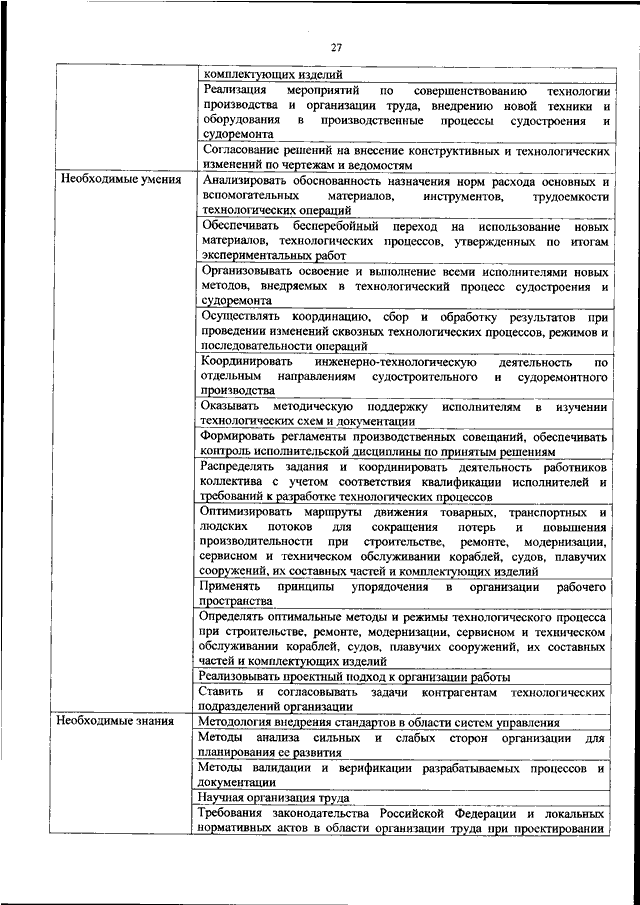 27

| | |
|---|---|
| | комплектующих изделий |
| | Реализация мероприятий по совершенствованию технологии производства и организации труда, внедрению новой техники и оборудования в производственные процессы судостроения и судоремонта |
| | Согласование решений на внесение конструктивных и технологических изменений по чертежам и ведомостям |
| Необходимые умения | Анализировать обоснованность назначения норм расхода основных и вспомогательных материалов, инструментов, трудоемкости технологических операций |
| | Обеспечивать бесперебойный переход на использование новых материалов, технологических процессов, утвержденных по итогам экспериментальных работ |
| | Организовывать освоение и выполнение всеми исполнителями новых методов, внедряемых в технологический процесс судостроения и судоремонта |
| | Осуществлять координацию, сбор и обработку результатов при проведении изменений сквозных технологических процессов, режимов и последовательности операций |
| | Координировать инженерно-технологическую деятельность по отдельным направлениям судостроительного и судоремонтного производства |
| | Оказывать методическую поддержку исполнителям в изучении технологических схем и документации |
| | Формировать регламенты производственных совещаний, обеспечивать контроль исполнительской дисциплины по принятым решениям |
| | Распределять задания и координировать деятельность работников коллектива с учетом соответствия квалификации исполнителей и требований к разработке технологических процессов |
| | Оптимизировать маршруты движения товарных, транспортных и людских потоков для сокращения потерь и повышения производительности при строительстве, ремонте, модернизации, сервисном и техническом обслуживании кораблей, судов, плавучих сооружений, их составных частей и комплектующих изделий |
| | Применять принципы упорядочения в организации рабочего пространства |
| | Определять оптимальные методы и режимы технологического процесса при строительстве, ремонте, модернизации, сервисном и техническом обслуживании кораблей, судов, плавучих сооружений, их составных частей и комплектующих изделий |
| | Реализовывать проектный подход к организации работы |
| | Ставить и согласовывать задачи контрагентам технологических подразделений организации |
| Необходимые знания | Методология внедрения стандартов в области систем управления |
| | Методы анализа сильных и слабых сторон организации для планирования ее развития |
| | Методы валидации и верификации разрабатываемых процессов и документации |
| | Научная организация труда |
| | Требования законодательства Российской Федерации и локальных нормативных актов в области организации труда при проектировании |